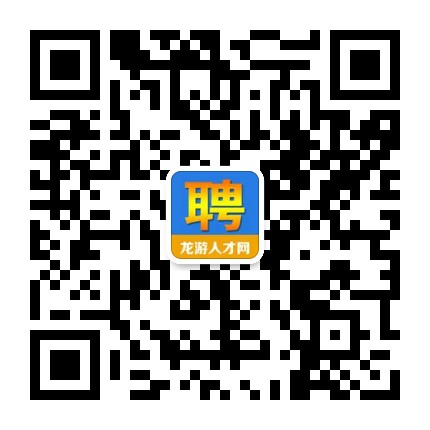 聘
龙游人才网